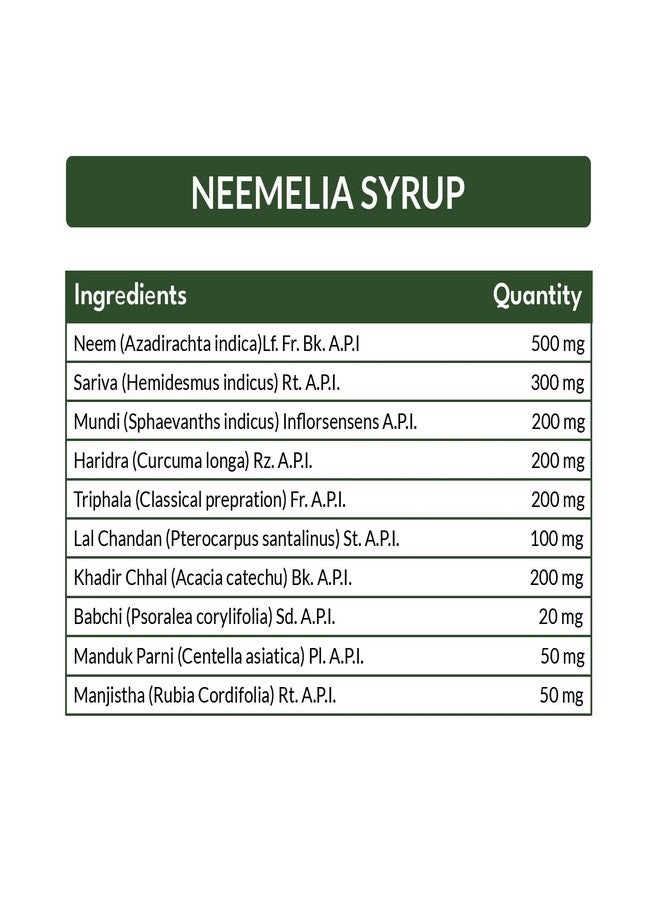 NEEMELIA SYRUP

| Ingredients | Quantity |
|---|---|
| Neem (Azadirachta indica)Lf. Fr. Bk. A.P.I | 500 mg |
| Sariva (Hemidesmus indicus) Rt. A.P.I. | 300 mg |
| Mundi (Sphaevanths indicus) Inflorsensens A.P.I. | 200 mg |
| Haridra (Curcuma longa) Rz. A.P.I. | 200 mg |
| Triphala (Classical prepration) Fr. A.P.I. | 200 mg |
| Lal Chandan (Pterocarpus santalinus) St. A.P.I. | 100 mg |
| Khadir Chhal (Acacia catechu) Bk. A.P.I. | 200 mg |
| Babchi (Psoralea corylifolia) Sd. A.P.I. | 20 mg |
| Manduk Parni (Centella asiatica) Pl. A.P.I. | 50 mg |
| Manjistha (Rubia Cordifolia) Rt. A.P.I. | 50 mg |